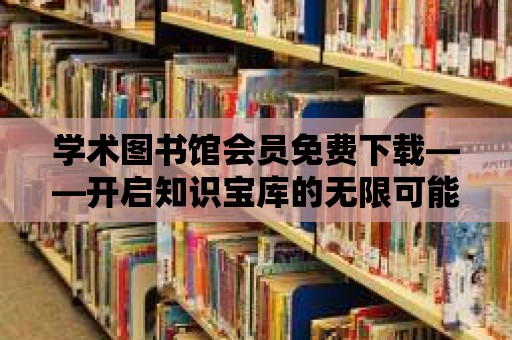 学术图书馆会员免费下载——开启知识宝库的无限可能